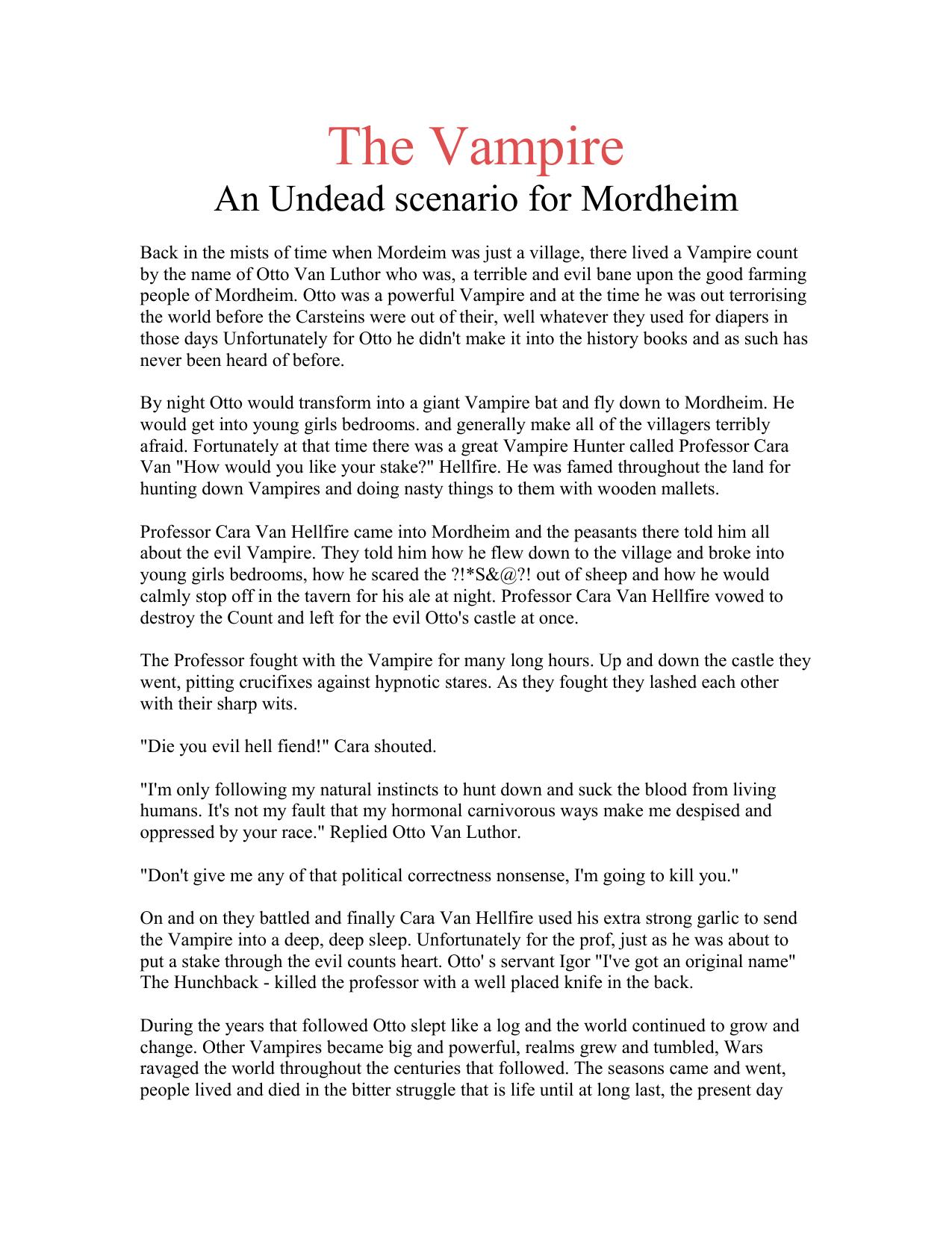 The Vampire
An Undead scenario for Mordheim

Back in the mists of time when Mordeim was just a village, there lived a Vampire count by the name of Otto Van Luthor who was, a terrible and evil bane upon the good farming people of Mordheim. Otto was a powerful Vampire and at the time he was out terrorising the world before the Carsteins were out of their, well whatever they used for diapers in those days Unfortunately for Otto he didn't make it into the history books and as such has never been heard of before.

By night Otto would transform into a giant Vampire bat and fly down to Mordheim. He would get into young girls bedrooms. and generally make all of the villagers terribly afraid. Fortunately at that time there was a great Vampire Hunter called Professor Cara Van "How would you like your stake?" Hellfire. He was famed throughout the land for hunting down Vampires and doing nasty things to them with wooden mallets.

Professor Cara Van Hellfire came into Mordheim and the peasants there told him all about the evil Vampire. They told him how he flew down to the village and broke into young girls bedrooms, how he scared the ?!*S&@?! out of sheep and how he would calmly stop off in the tavern for his ale at night. Professor Cara Van Hellfire vowed to destroy the Count and left for the evil Otto's castle at once.

The Professor fought with the Vampire for many long hours. Up and down the castle they went, pitting crucifixes against hypnotic stares. As they fought they lashed each other with their sharp wits.

"Die you evil hell fiend!" Cara shouted.

"I'm only following my natural instincts to hunt down and suck the blood from living humans. It's not my fault that my hormonal carnivorous ways make me despised and oppressed by your race." Replied Otto Van Luthor.

"Don't give me any of that political correctness nonsense, I'm going to kill you."

On and on they battled and finally Cara Van Hellfire used his extra strong garlic to send the Vampire into a deep, deep sleep. Unfortunately for the prof, just as he was about to put a stake through the evil counts heart. Otto' s servant Igor "I've got an original name" The Hunchback - killed the professor with a well placed knife in the back.

During the years that followed Otto slept like a log and the world continued to grow and change. Other Vampires became big and powerful, realms grew and tumbled, Wars ravaged the world throughout the centuries that followed. The seasons came and went, people lived and died in the bitter struggle that is life until at long last, the present day